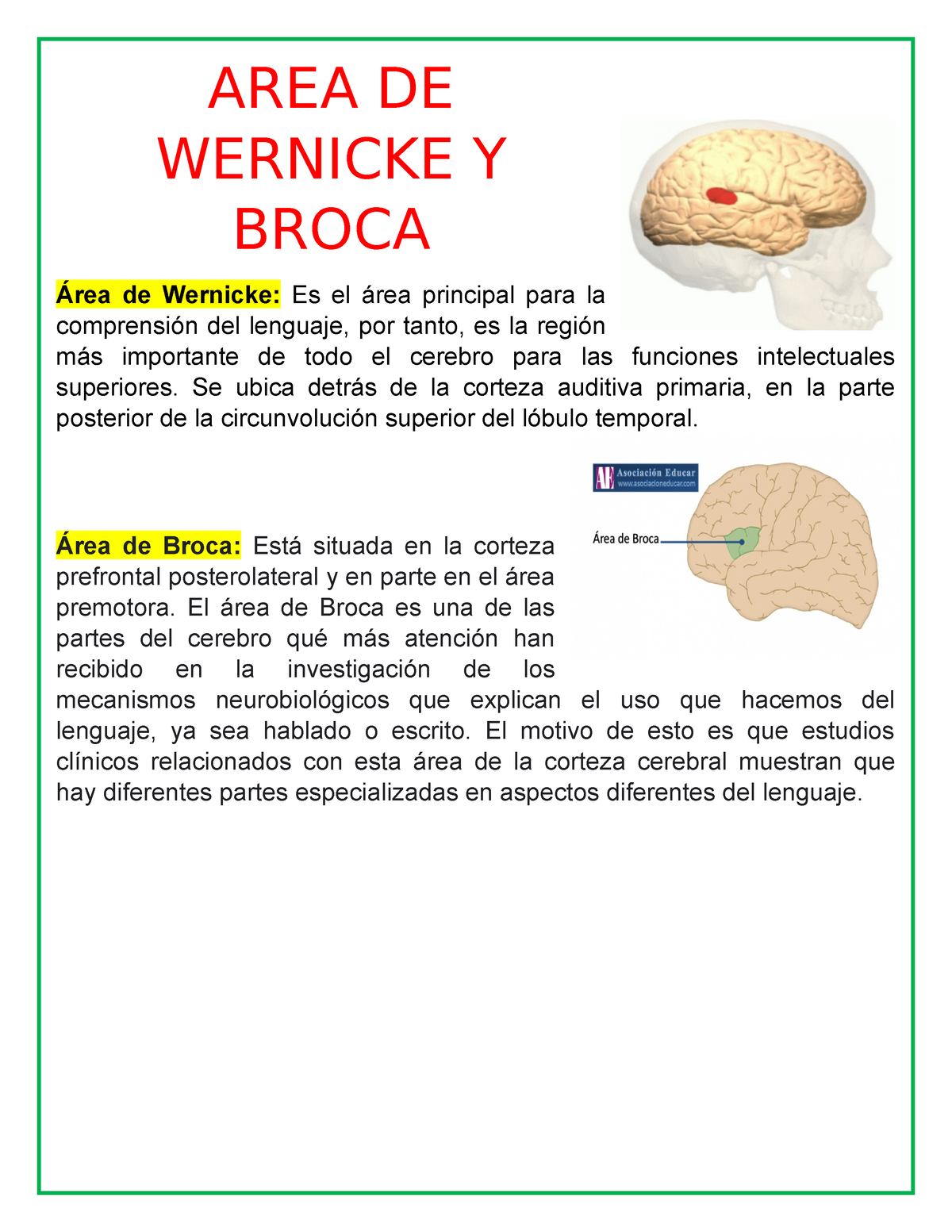 AREA DE WERNICKE Y BROCA

Área de Wernicke: Es el área principal para la comprensión del lenguaje, por tanto, es la región más importante de todo el cerebro para las funciones intelectuales superiores. Se ubica detrás de la corteza auditiva primaria, en la parte posterior de la circunvolución superior del lóbulo temporal.

AE Asociación Educar
www.asociacioneducar.com

Área de Broca

Área de Broca: Está situada en la corteza prefrontal posterolateral y en parte en el área premotora. El área de Broca es una de las partes del cerebro qué más atención han recibido en la investigación de los mecanismos neurobiológicos que explican el uso que hacemos del lenguaje, ya sea hablado o escrito. El motivo de esto es que estudios clínicos relacionados con esta área de la corteza cerebral muestran que hay diferentes partes especializadas en aspectos diferentes del lenguaje.